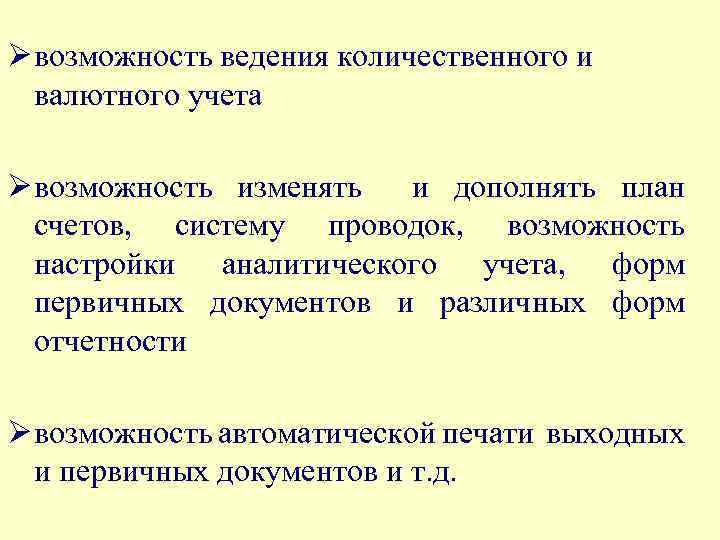 ➢возможность ведения количественного и валютного учета

➢возможность изменять и дополнять план счетов, систему проводок, возможность настройки аналитического учета, форм первичных документов и различных форм отчетности

➢возможность автоматической печати выходных и первичных документов и т.д.